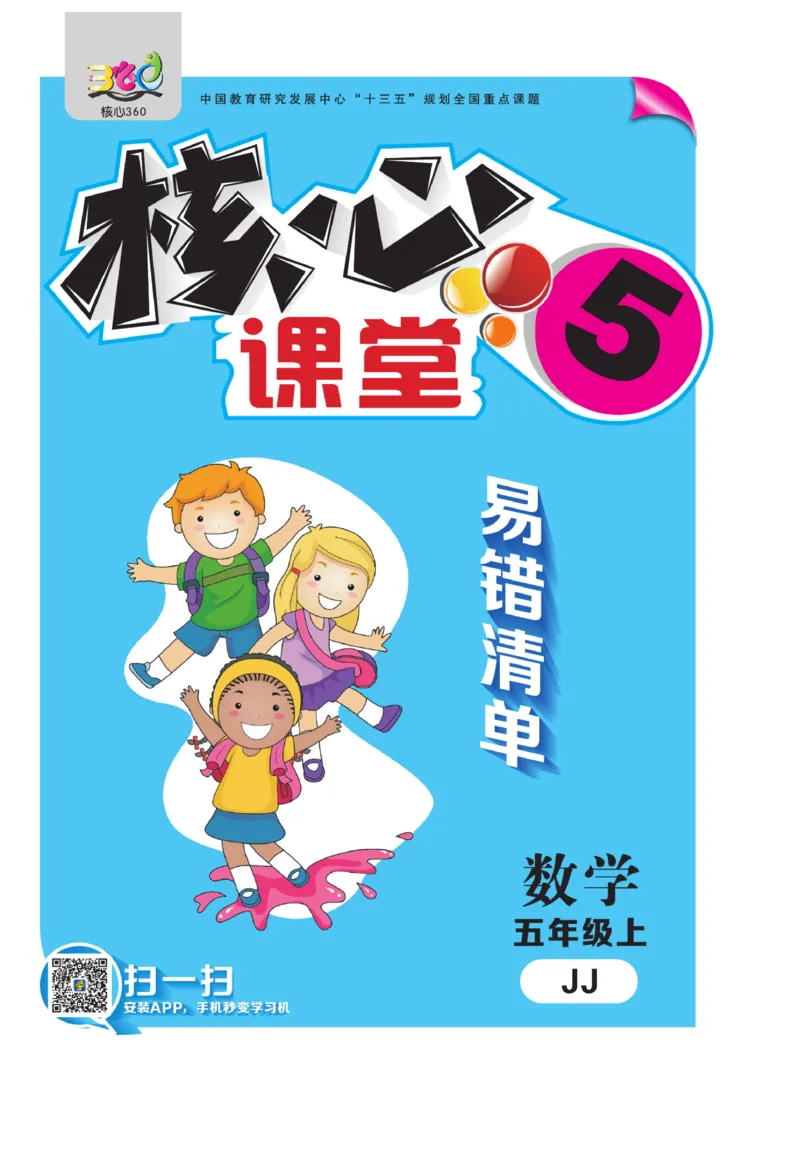 360
核心360

中国教育研究发展中心“十三五”规划全国重点课题

核心课堂 5

易错清单

数学
五年级上
JJ

扫一扫
安装APP，手机秒变学习机